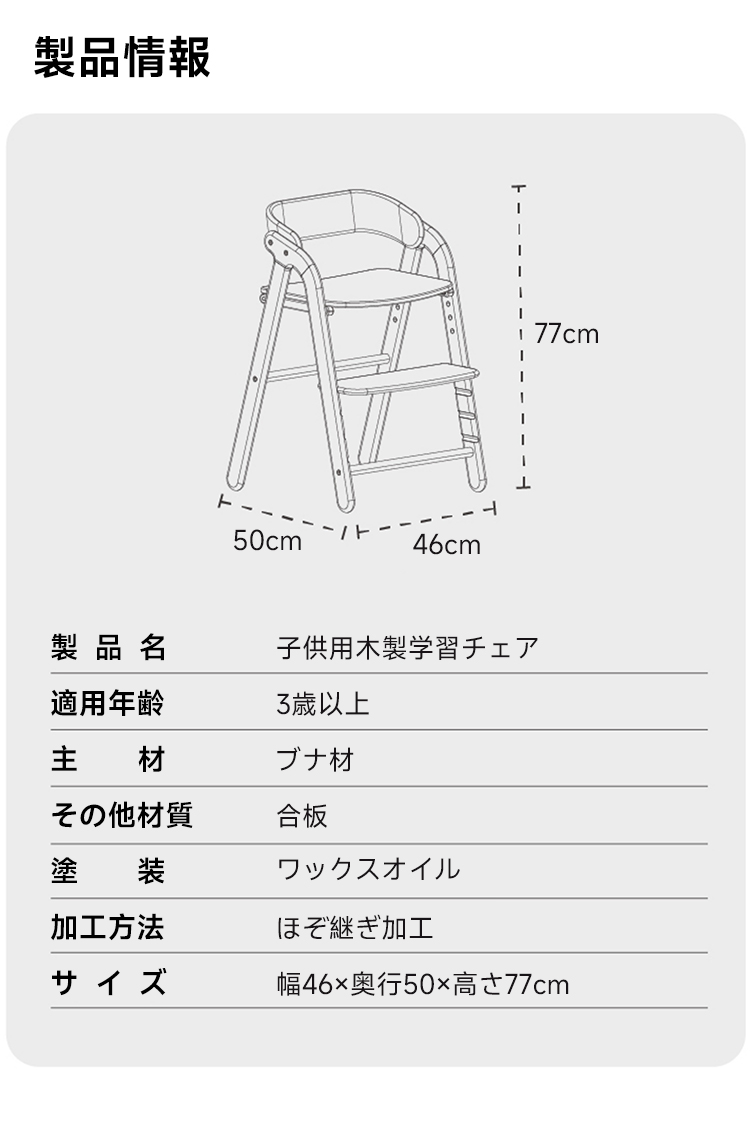 製品情報

77cm

50cm

46cm

| 製品名 | 子供用木製学習チェア |
|---|---|
| 適用年齢 | 3歳以上 |
| 主材 | ブナ材 |
| その他材質 | 合板 |
| 塗装 | ワックスオイル |
| 加工方法 | ほぞ継ぎ加工 |
| サイズ | 幅46×奥行50×高さ77cm |